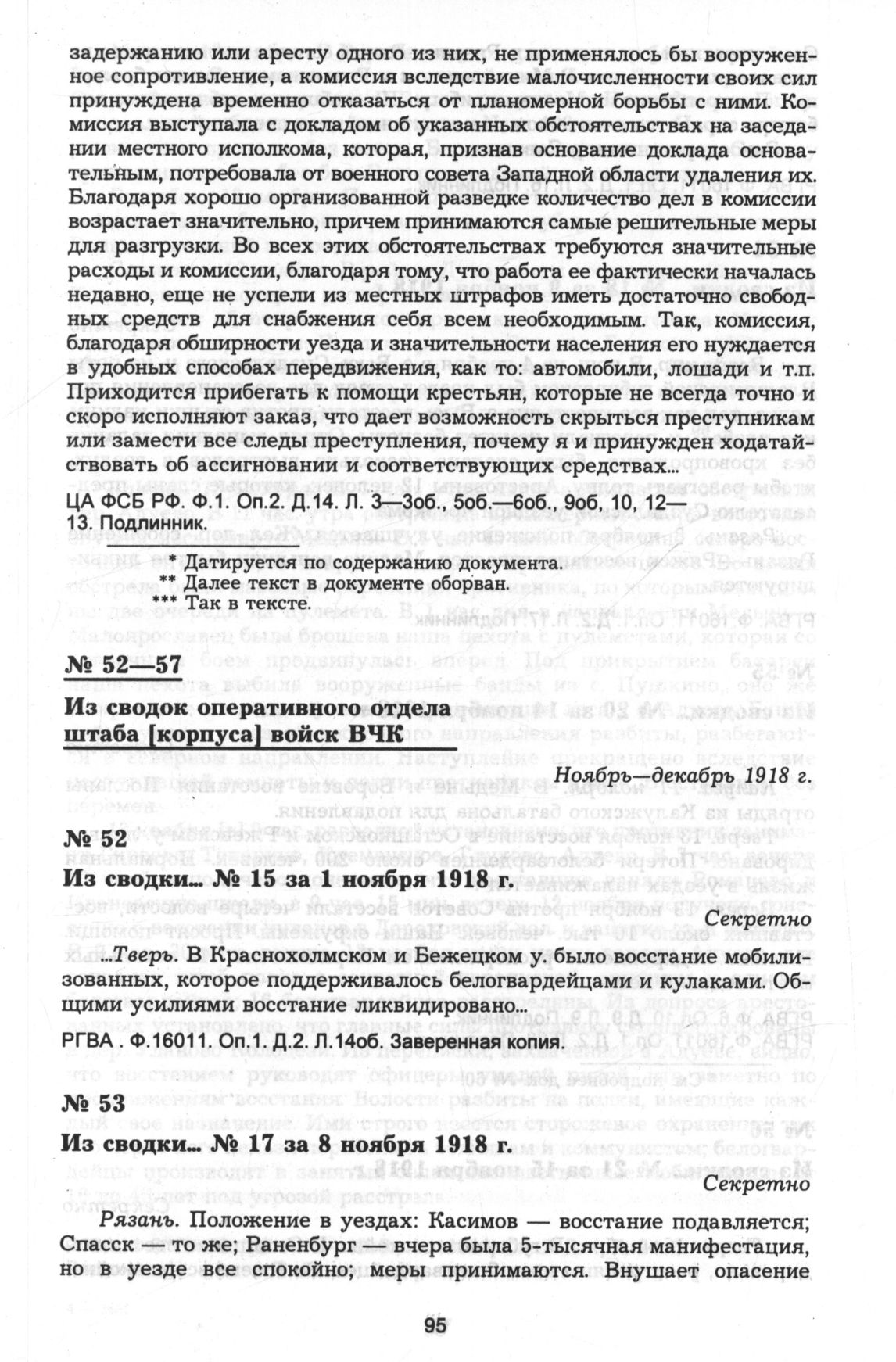 задержанию или аресту одного из них, не применялось бы вооруженное сопротивление, а комиссия вследствие малочисленности своих сил принуждена временно отказаться от планомерной борьбы с ними. Комиссия выступала с докладом об указанных обстоятельствах на заседании местного исполкома, которая, признав основание доклада основательным, потребовала от военного совета Западной области удаления их. Благодаря хорошо организованной разведке количество дел в комиссии возрастает значительно, причем принимаются самые решительные меры для разгрузки. Во всех этих обстоятельствах требуются значительные расходы и комиссии, благодаря тому, что работа ее фактически началась недавно, еще не успели из местных штрафов иметь достаточно свободных средств для снабжения себя всем необходимым. Так, комиссия, благодаря обширности уезда и значительности населения его нуждается в удобных способах передвижения, как то: автомобили, лошади и т.п. Приходится прибегать к помощи крестьян, которые не всегда точно и скоро исполняют заказ, что дает возможность скрыться преступникам или замести все следы преступления, почему я и принужден ходатайствовать об ассигновании и соответствующих средствах...

ЦА ФСБ РФ. Ф.1. Оп.2. Д.14. Л. 3—3об., 5об.—6об., 9об, 10, 12—13. Подлинник.

* Датируется по содержанию документа.
** Далее текст в документе оборван.
*** Так в тексте.

№ 52—57

Из сводок оперативного отдела штаба [корпуса] войск ВЧК

Ноябрь—декабрь 1918 г.

№ 52

Из сводки... № 15 за 1 ноября 1918 г.

Секретно

...Тверь. В Краснохолмском и Бежецком у. было восстание мобилизованных, которое поддерживалось белогвардейцами и кулаками. Общими усилиями восстание ликвидировано...

РГВА . Ф.16011. Оп.1. Д.2. Л.14об. Заверенная копия.

№ 53

Из сводки... № 17 за 8 ноября 1918 г.

Секретно

Рязань. Положение в уездах: Касимов — восстание подавляется; Спасск — то же; Раненбург — вчера была 5-тысячная манифестация, но в уезде все спокойно; меры принимаются. Внушает опасение

95